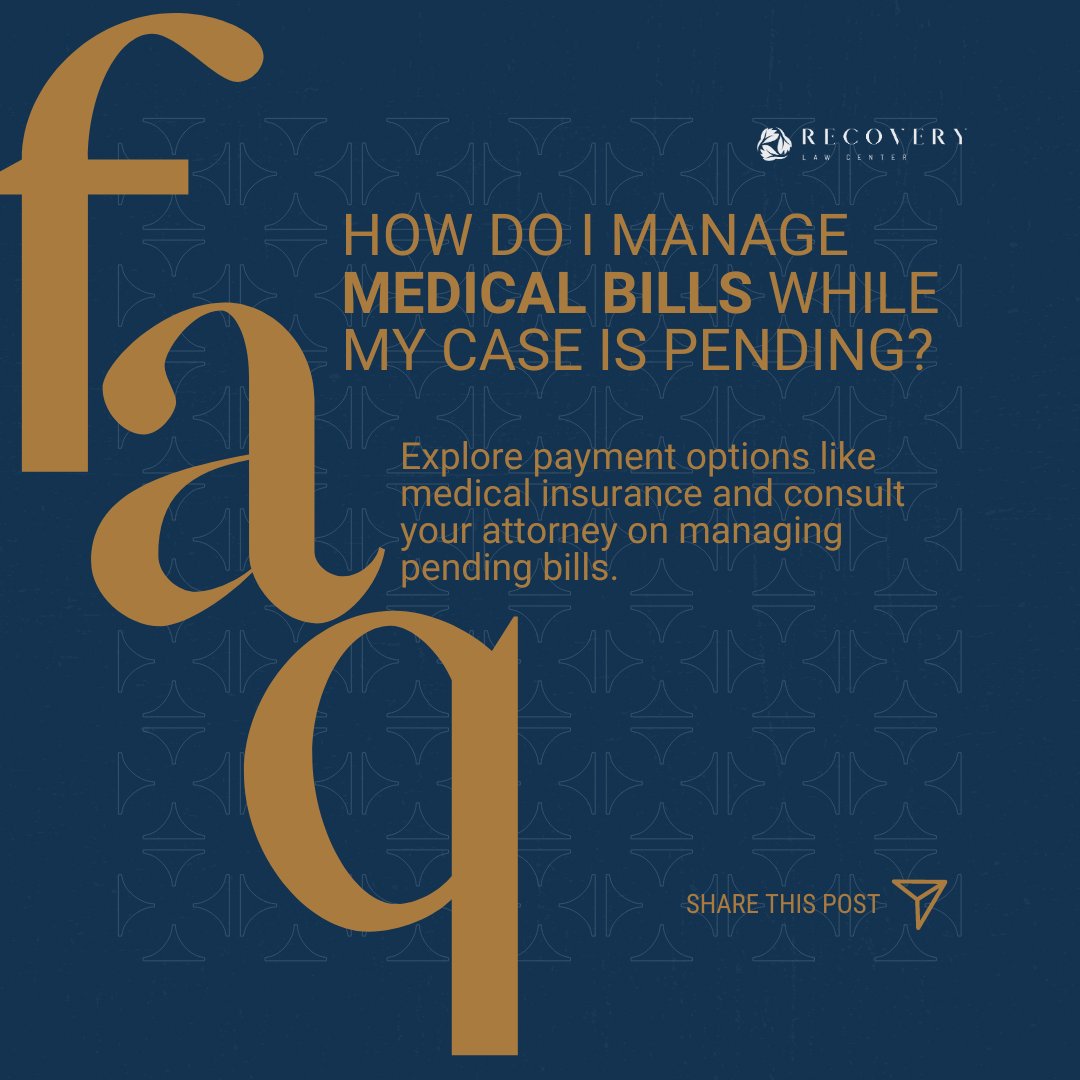 faq

RECOVERY
LAW CENTER

HOW DO I MANAGE MEDICAL BILLS WHILE MY CASE IS PENDING?

Explore payment options like medical insurance and consult your attorney on managing pending bills.

SHARE THIS POST